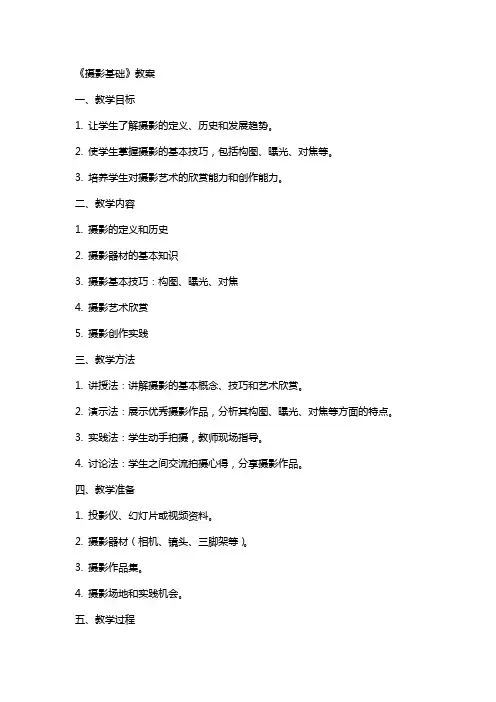 《摄影基础》教案

一、教学目标

1. 让学生了解摄影的定义、历史和发展趋势。

2. 使学生掌握摄影的基本技巧，包括构图、曝光、对焦等。

3. 培养学生对摄影艺术的欣赏能力和创作能力。

二、教学内容

1. 摄影的定义和历史

2. 摄影器材的基本知识

3. 摄影基本技巧：构图、曝光、对焦

4. 摄影艺术欣赏

5. 摄影创作实践

三、教学方法

1. 讲授法：讲解摄影的基本概念、技巧和艺术欣赏。

2. 演示法：展示优秀摄影作品，分析其构图、曝光、对焦等方面的特点。

3. 实践法：学生动手拍摄，教师现场指导。

4. 讨论法：学生之间交流拍摄心得，分享摄影作品。

四、教学准备

1. 投影仪、幻灯片或视频资料。

2. 摄影器材（相机、镜头、三脚架等）。

3. 摄影作品集。

4. 摄影场地和实践机会。

五、教学过程